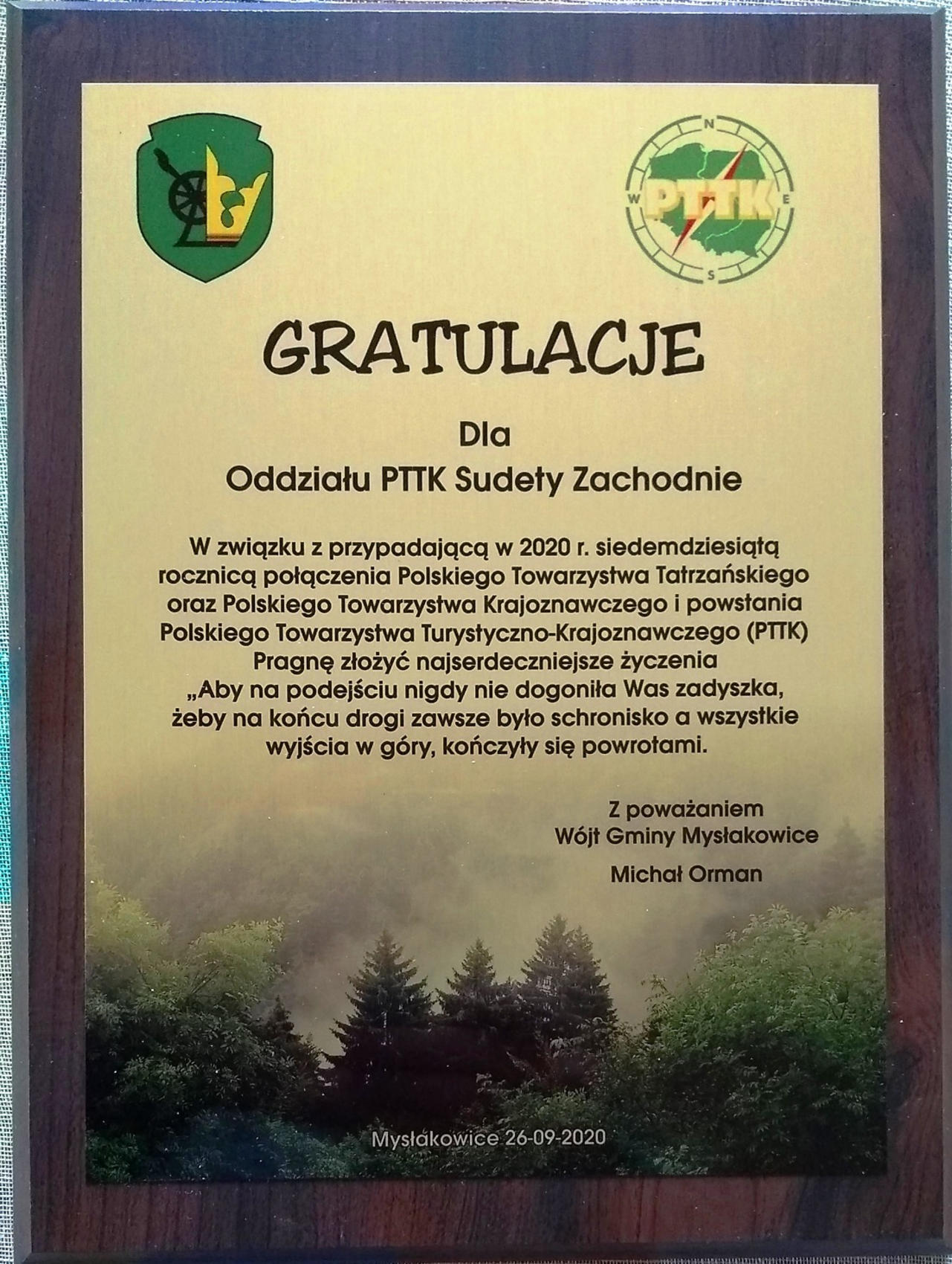 N
W
E
S
PTTK

GRATULACJE

Dla
Oddziału PTTK Sudety Zachodnie

W związku z przypadającą w 2020 r. siedemdziesiątą rocznicą połączenia Polskiego Towarzystwa Tatrzańskiego oraz Polskiego Towarzystwa Krajoznawczego i powstania Polskiego Towarzystwa Turystyczno-Krajoznawczego (PTTK) Pragnę złożyć najserdeczniejsze życzenia „Aby na podejściu nigdy nie dogoniła Was zadyszka, żeby na końcu drogi zawsze było schronisko a wszystkie wyjścia w góry, kończyły się powrotami.

Z poważaniem
Wójt Gminy Mysłakowice
Michał Orman

Mysłakowice 26-09-2020